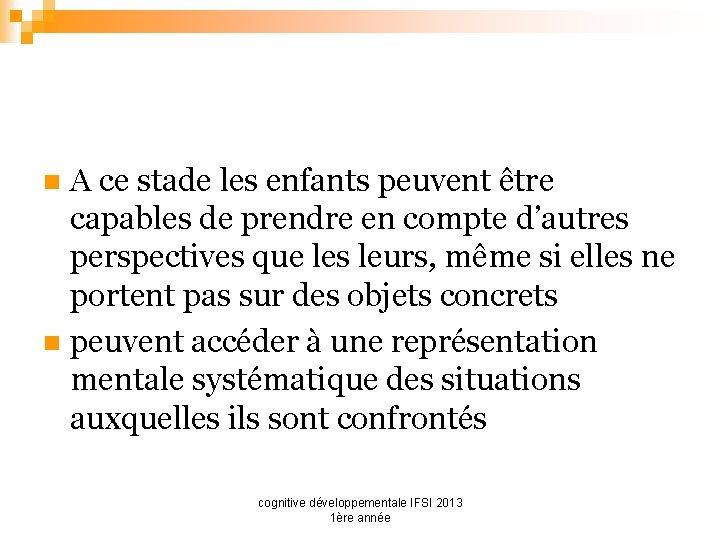 A ce stade les enfants peuvent être capables de prendre en compte d'autres perspectives que les leurs, même si elles ne portent pas sur des objets concrets

peuvent accéder à une représentation mentale systématique des situations auxquelles ils sont confrontés

cognitive développementale IFSI 2013
1ère année